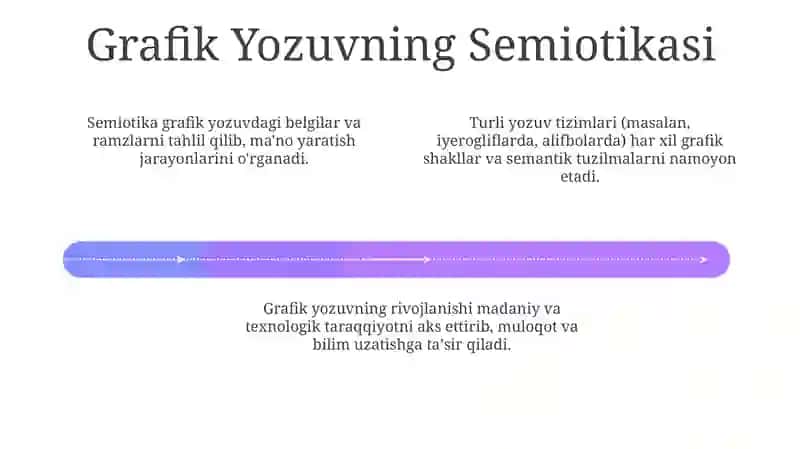 Grafik Yozuvning Semiotikasi

Semiotika grafik yozuvdagi belgilar va ramzlarni tahlil qilib, ma'no yaratish jarayonlarini o'rganadi.

Turli yozuv tizimlari (masalan, iyerogliflarda, alifbolarda) har xil grafik shakllar va semantik tuzilmalarni namoyon etadi.

Grafik yozuvning rivojlanishi madaniy va texnologik taraqqiyotni aks ettirib, muloqot va bilim uzatishga ta'sir qiladi.